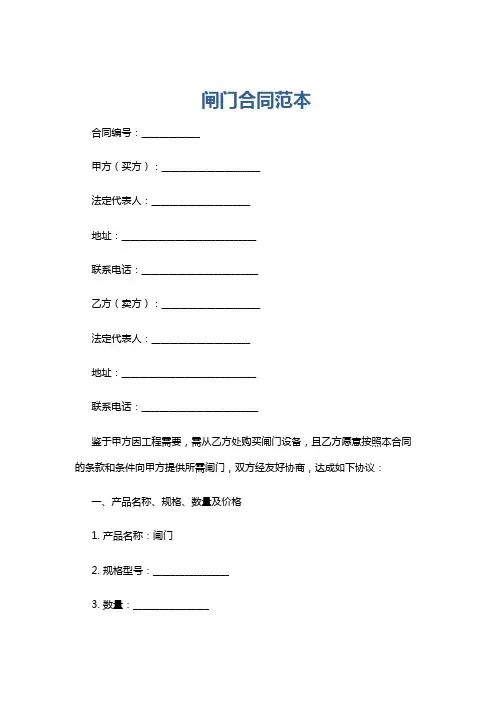 闸门合同范本

合同编号：____________

甲方（买方）：____________________

法定代表人：____________________

地址：____________________________

联系电话：________________________

乙方（卖方）：____________________

法定代表人：____________________

地址：____________________________

联系电话：________________________

鉴于甲方因工程需要，需从乙方处购买闸门设备，且乙方愿意按照本合同的条款和条件向甲方提供所需闸门，双方经友好协商，达成如下协议：

一、产品名称、规格、数量及价格

1. 产品名称：闸门

2. 规格型号：________________

3. 数量：________________